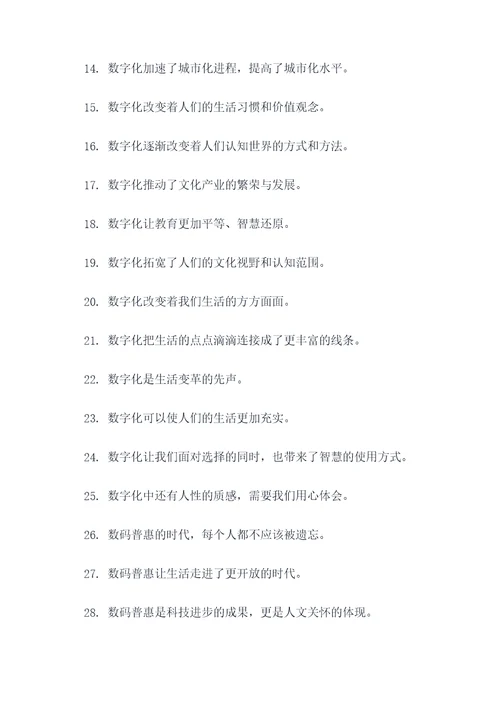 14. 数字化加速了城市化进程，提高了城市化水平。

15. 数字化改变着人们的生活习惯和价值观念。

16. 数字化逐渐改变着人们认知世界的方式和方法。

17. 数字化推动了文化产业的繁荣与发展。

18. 数字化让教育更加平等、智慧还原。

19. 数字化拓宽了人们的文化视野和认知范围。

20. 数字化改变着我们生活的方方面面。

21. 数字化把生活的点点滴滴连接成了更丰富的线条。

22. 数字化是生活变革的先声。

23. 数字化可以使人们的生活更加充实。

24. 数字化让我们面对选择的同时，也带来了智慧的使用方式。

25. 数字化中还有人性的质感，需要我们用心体会。

26. 数码普惠的时代，每个人都不应该被遗忘。

27. 数码普惠让生活走进了更开放的时代。

28. 数码普惠是科技进步的成果，更是人文关怀的体现。